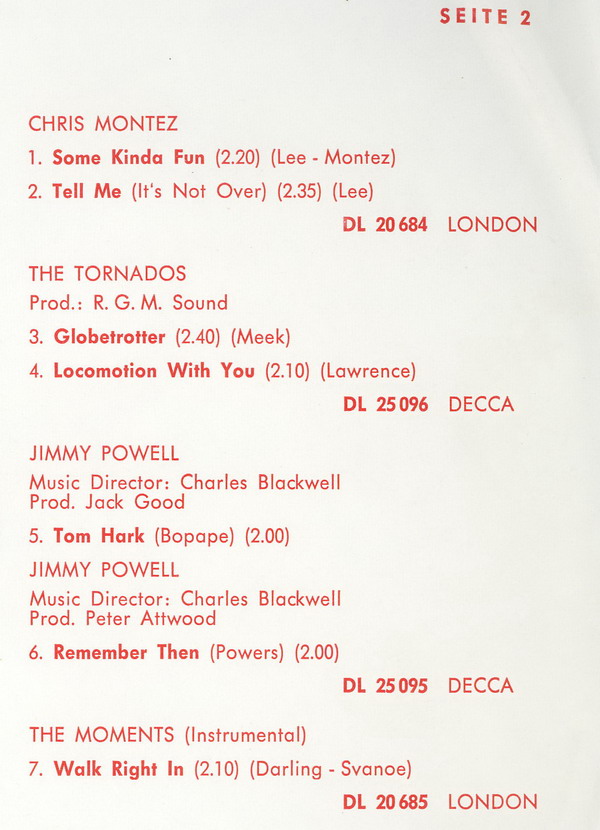 SEITE 2

CHRIS MONTEZ
1. Some Kinda Fun (2.20) (Lee - Montez)
2. Tell Me (It's Not Over) (2.35) (Lee)
DL 20 684 LONDON

THE TORNADOS
Prod.: R. G. M. Sound
3. Globetrotter (2.40) (Meek)
4. Locomotion With You (2.10) (Lawrence)
DL 25 096 DECCA

JIMMY POWELL
Music Director: Charles Blackwell
Prod. Jack Good
5. Tom Hark (Bopape) (2.00)
JIMMY POWELL
Music Director: Charles Blackwell
Prod. Peter Attwood
6. Remember Then (Powers) (2.00)
DL 25 095 DECCA

THE MOMENTS (Instrumental)
7. Walk Right In (2.10) (Darling - Svanoe)
DL 20 685 LONDON